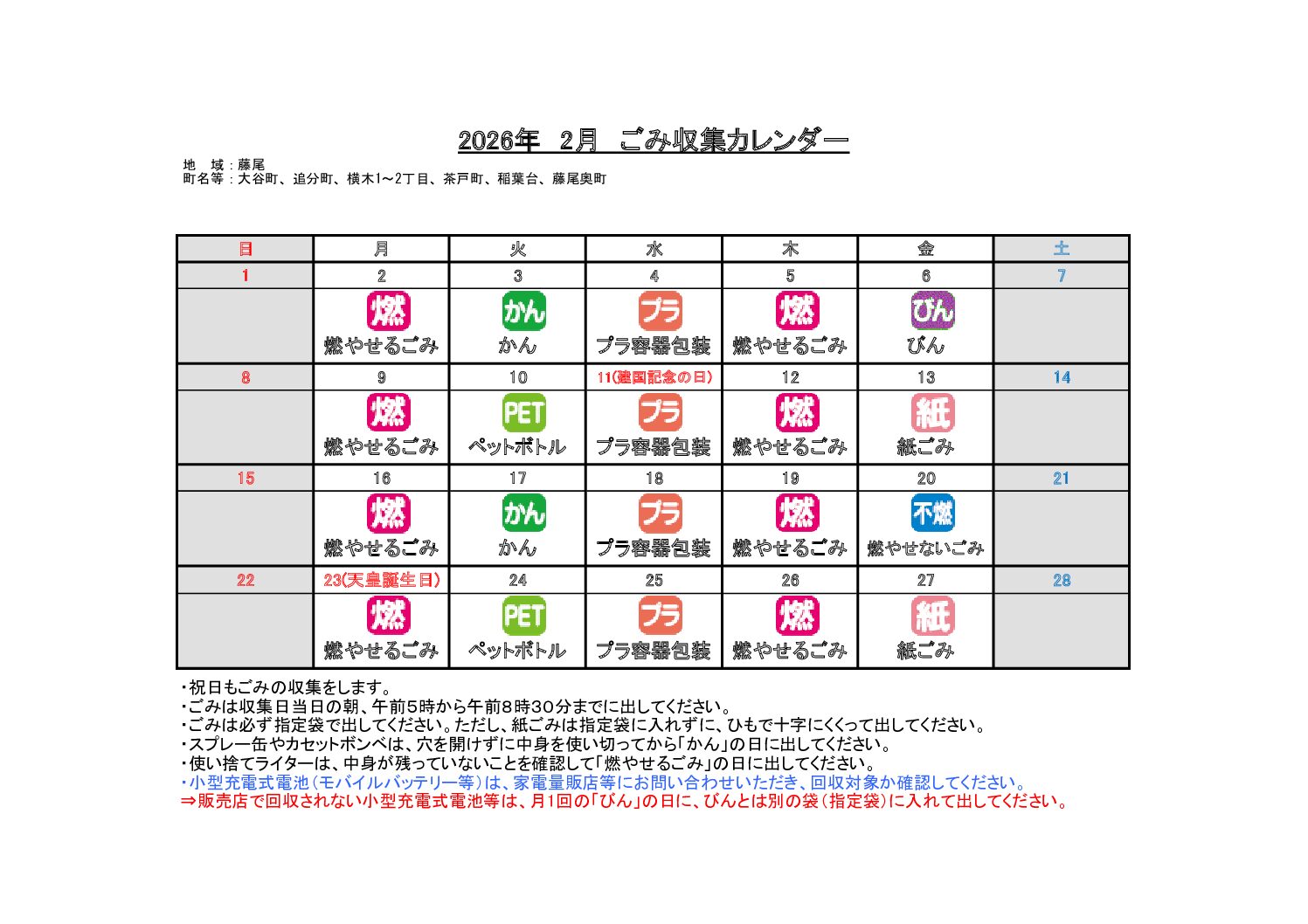 2026年　2月　ごみ収集カレンダー

地　域：藤尾
町名等：大谷町、追分町、横木1～2丁目、茶戸町、稲葉台、藤尾奥町

| 日 | 月 | 火 | 水 | 木 | 金 | 土 |
|---|---|---|---|---|---|---|
| 1 | 2 | 3 | 4 | 5 | 6 | 7 |
| | 燃 燃やせるごみ | かん かん | プラ プラ容器包装 | 燃 燃やせるごみ | びん びん | |
| 8 | 9 | 10 | 11(建国記念の日) | 12 | 13 | 14 |
| | 燃 燃やせるごみ | PET ペットボトル | プラ プラ容器包装 | 燃 燃やせるごみ | 紙 紙ごみ | |
| 15 | 16 | 17 | 18 | 19 | 20 | 21 |
| | 燃 燃やせるごみ | かん かん | プラ プラ容器包装 | 燃 燃やせるごみ | 不燃 燃やせないごみ | |
| 22 | 23(天皇誕生日) | 24 | 25 | 26 | 27 | 28 |
| | 燃 燃やせるごみ | PET ペットボトル | プラ プラ容器包装 | 燃 燃やせるごみ | 紙 紙ごみ | |

・祝日もごみの収集をします。
・ごみは収集日当日の朝、午前5時から午前8時30分までに出してください。
・ごみは必ず指定袋で出してください。ただし、紙ごみは指定袋に入れずに、ひもで十字にくくって出してください。
・スプレー缶やカセットボンベは、穴を開けずに中身を使い切ってから「かん」の日に出してください。
・使い捨てライターは、中身が残っていないことを確認して「燃やせるごみ」の日に出してください。
・小型充電式電池（モバイルバッテリー等）は、家電量販店等にお問い合わせいただき、回収対象か確認してください。
⇒販売店で回収されない小型充電式電池等は、月1回の「びん」の日に、びんとは別の袋（指定袋）に入れて出してください。